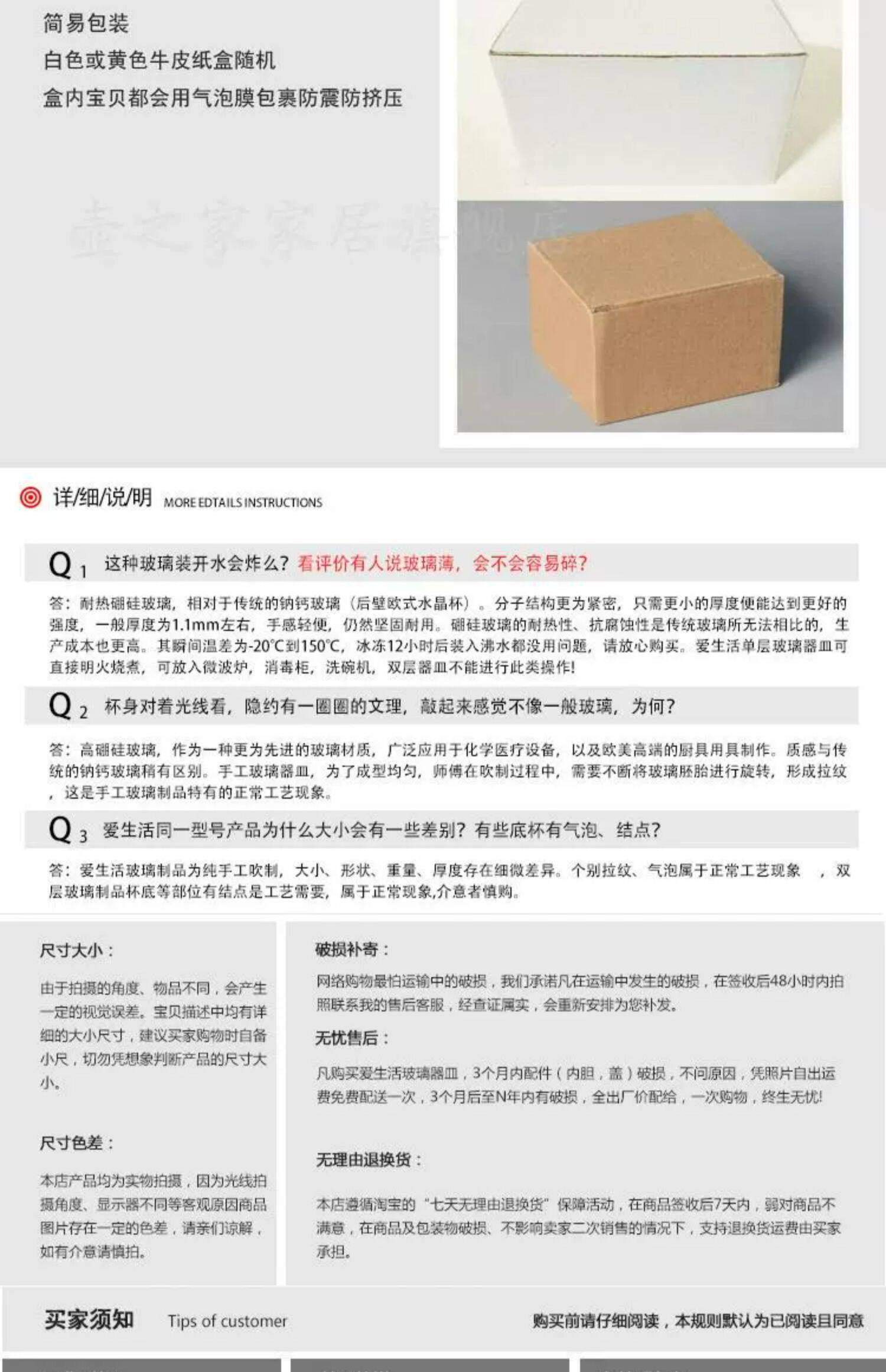 简易包装
白色或黄色牛皮纸盒随机
盒内宝贝都会用气泡膜包裹防震防挤压

壶之家家居旗舰店

详/细/说/明 MORE EDTAILS INSTRUCTIONS

Q 1 这种玻璃装开水会炸么？看评价有人说玻璃薄，会不会容易碎？

答：耐热硼硅玻璃，相对于传统的钠钙玻璃（后壁欧式水晶杯）。分子结构更为紧密，只需更小的厚度便能达到更好的强度，一般厚度为1.1mm左右，手感轻便，仍然坚固耐用。硼硅玻璃的耐热性、抗腐蚀性是传统玻璃所无法相比的，生产成本也更高。其瞬间温差为-20℃到150℃，冰冻12小时后装入沸水都没用问题，请放心购买。爱生活单层玻璃器皿可直接明火烧煮，可放入微波炉，消毒柜，洗碗机，双层器皿不能进行此类操作！

Q 2 杯身对着光线看，隐约有一圈圈的文理，敲起来感觉不像一般玻璃，为何？

答：高硼硅玻璃，作为一种更为先进的玻璃材质，广泛应用于化学医疗设备，以及欧美高端的厨具用具制作。质感与传统的钠钙玻璃稍有区别。手工玻璃器皿，为了成型均匀，师傅在吹制过程中，需要不断将玻璃胚胎进行旋转，形成拉纹，这是手工玻璃制品特有的正常工艺现象。

Q 3 爱生活同一型号产品为什么大小会有一些差别？有些底杯有气泡、结点？

答：爱生活玻璃制品为纯手工吹制，大小、形状、重量、厚度存在细微差异。个别拉纹、气泡属于正常工艺现象 ，双层玻璃制品杯底等部位有结点是工艺需要，属于正常现象,介意者慎购。

尺寸大小：

由于拍摄的角度、物品不同，会产生一定的视觉误差。宝贝描述中均有详细的大小尺寸，建议买家购物时自备小尺，切勿凭想象判断产品的尺寸大小。

尺寸色差：

本店产品均为实物拍摄，因为光线拍摄角度、显示器不同等客观原因商品图片存在一定的色差，请亲们谅解，如有介意请慎拍。

破损补寄：

网络购物最怕运输中的破损，我们承诺凡在运输中发生的破损，在签收后48小时内拍照联系我的售后客服，经查证属实，会重新安排为您补发。

无忧售后：

凡购买爱生活玻璃器皿，3个月内配件（内胆，盖）破损，不问原因，凭照片自出运费免费配送一次，3个月后至N年内有破损，全出厂价配给，一次购物，终生无忧!

无理由退换货：

本店遵循淘宝的“七天无理由退换货”保障活动，在商品签收后7天内，弱对商品不满意，在商品及包装物破损、不影响卖家二次销售的情况下，支持退换货运费由买家承担。

买家须知 Tips of customer 购买前请仔细阅读，本规则默认为已阅读且同意